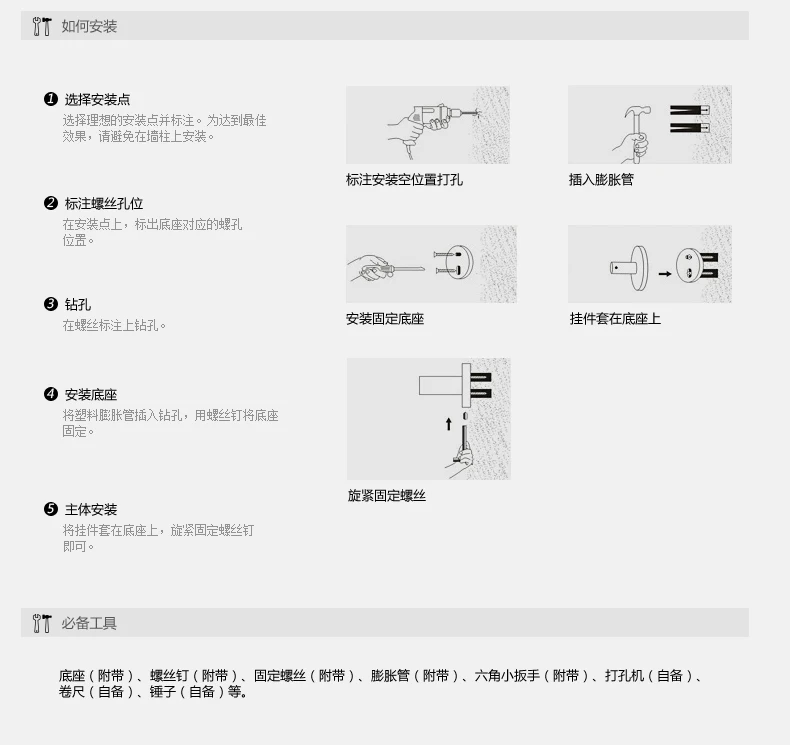 如何安装

❶ 选择安装点
选择理想的安装点并标注。为达到最佳效果，请避免在墙柱上安装。

❷ 标注螺丝孔位
在安装点上，标出底座对应的螺孔位置。

❸ 钻孔
在螺丝标注上钻孔。

❹ 安装底座
将塑料膨胀管插入钻孔，用螺丝钉将底座固定。

❺ 主体安装
将挂件套在底座上，旋紧固定螺丝钉即可。

标注安装空位置打孔

插入膨胀管

安装固定底座

挂件套在底座上

旋紧固定螺丝

必备工具

底座（附带）、螺丝钉（附带）、固定螺丝（附带）、膨胀管（附带）、六角小扳手（附带）、打孔机（自备）、卷尺（自备）、锤子（自备）等。